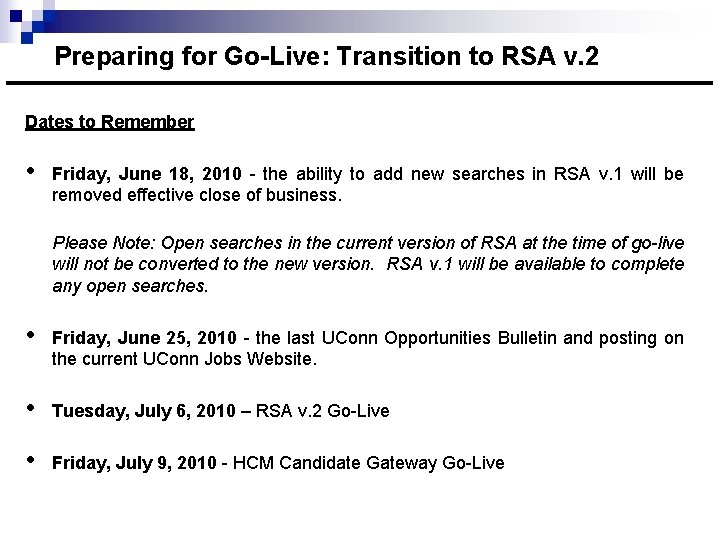 Preparing for Go-Live: Transition to RSA v.2

Dates to Remember

• Friday, June 18, 2010 - the ability to add new searches in RSA v.1 will be removed effective close of business.

Please Note: Open searches in the current version of RSA at the time of go-live will not be converted to the new version. RSA v.1 will be available to complete any open searches.

• Friday, June 25, 2010 - the last UConn Opportunities Bulletin and posting on the current UConn Jobs Website.

• Tuesday, July 6, 2010 – RSA v.2 Go-Live

• Friday, July 9, 2010 - HCM Candidate Gateway Go-Live